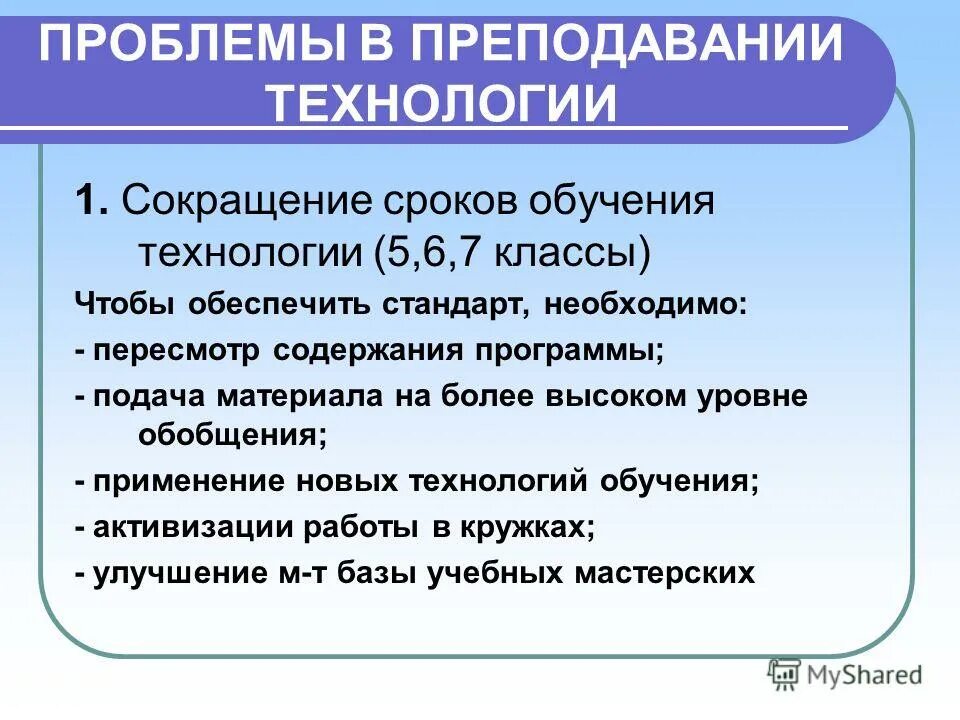 ПРОБЛЕМЫ В ПРЕПОДАВАНИИ ТЕХНОЛОГИИ

1. Сокращение сроков обучения технологии (5,6,7 классы)

Чтобы обеспечить стандарт, необходимо:

- пересмотр содержания программы;

- подача материала на более высоком уровне обобщения;

- применение новых технологий обучения;

- активизации работы в кружках;

- улучшение м-т базы учебных мастерских

MyShared